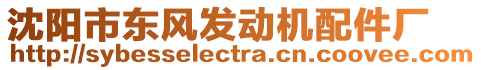 沈阳市东风发动机配件厂
http://sybesselectra.cn.coovee.com